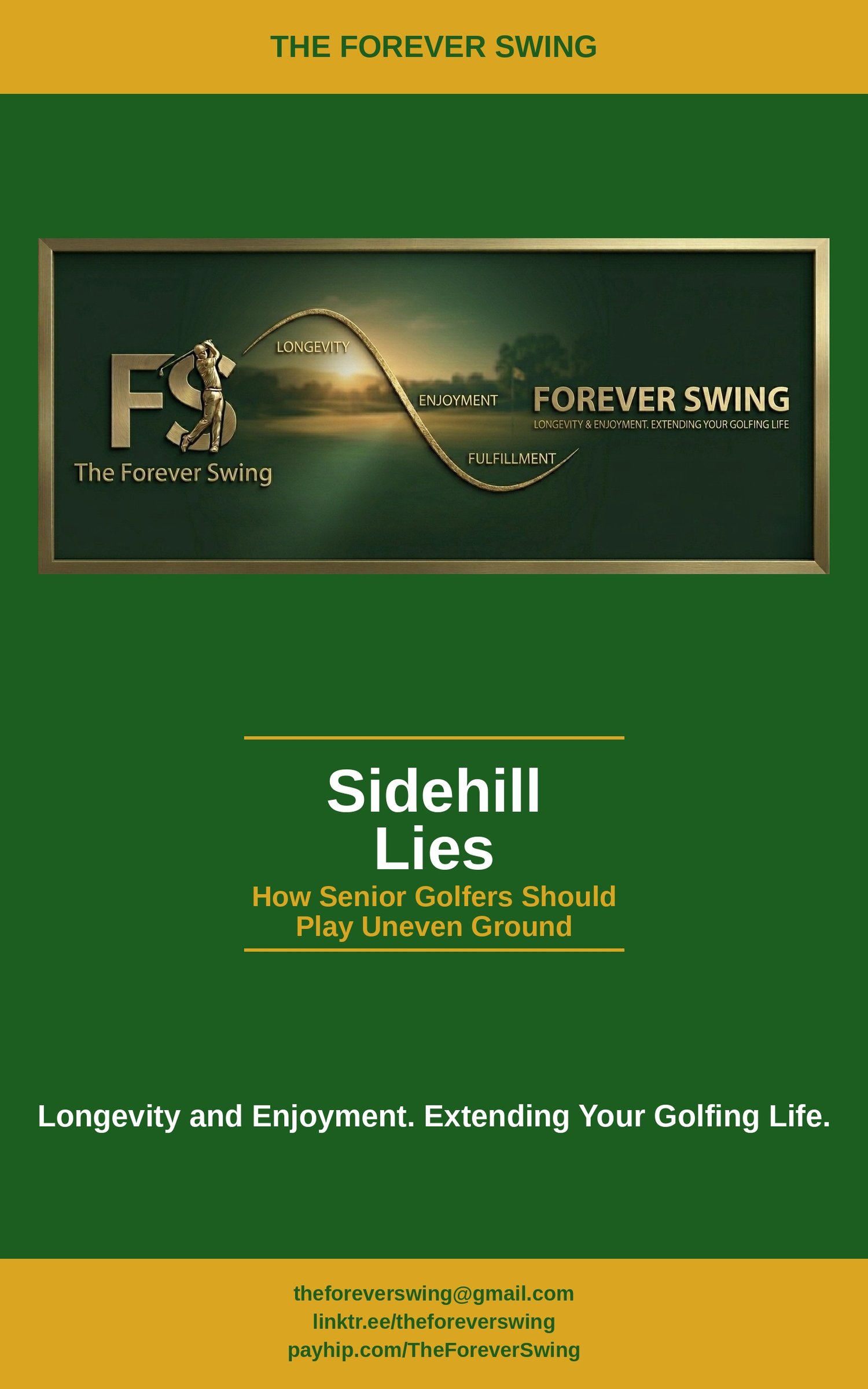 THE FOREVER SWING

FS
The Forever Swing

LONGEVITY
ENJOYMENT
FULFILLMENT

FOREVER SWING
LONGEVITY & ENJOYMENT. EXTENDING YOUR GOLFING LIFE

Sidehill
Lies

How Senior Golfers Should
Play Uneven Ground

Longevity and Enjoyment. Extending Your Golfing Life.

theforeverswing@gmail.com
linktr.ee/theforeverswing
payhip.com/TheForeverSwing